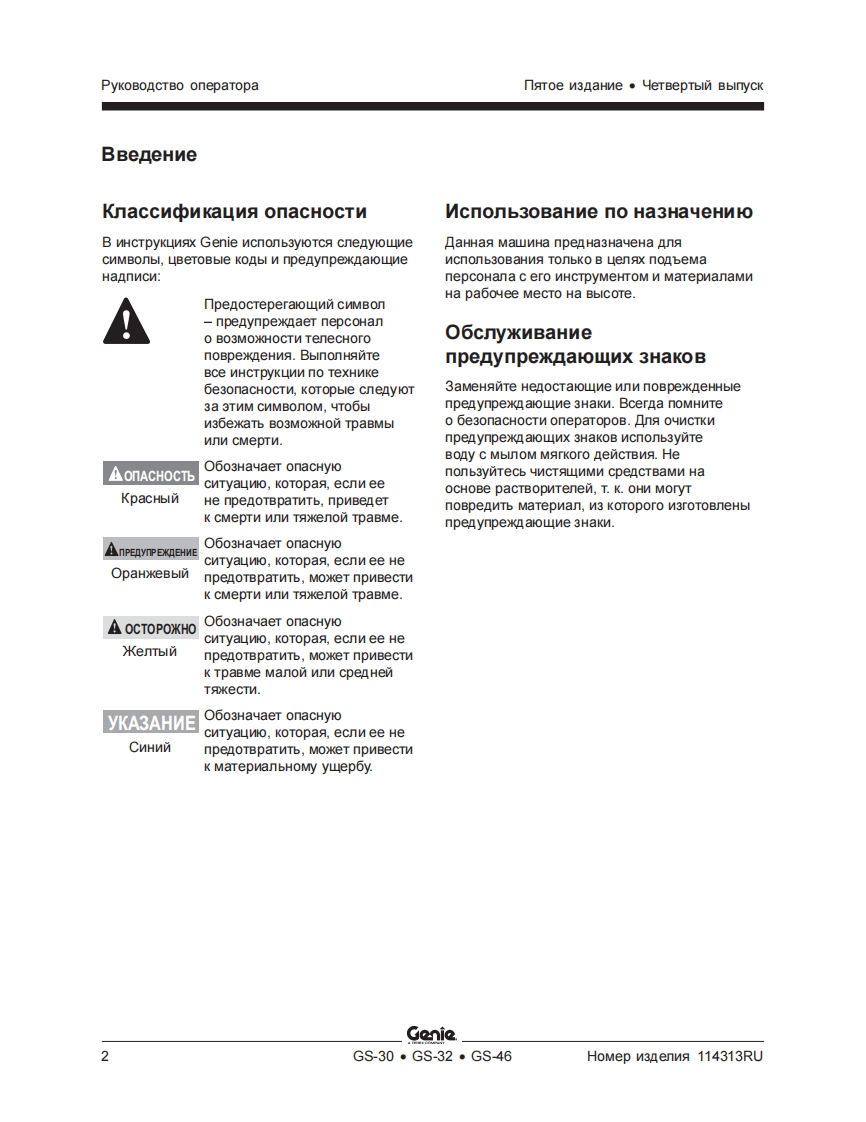 Руководство оператора

Пятое издание • Четвертый выпуск

Введение

Классификация опасности

В инструкциях Genie используются следующие символы, цветовые коды и предупреждающие надписи:

Предостерегающий символ – предупреждает персонал о возможности телесного повреждения. Выполняйте все инструкции по технике безопасности, которые следуют за этим символом, чтобы избежать возможной травмы или смерти.

ОПАСНОСТЬ
Красный

Обозначает опасную ситуацию, которая, если ее не предотвратить, приведет к смерти или тяжелой травме.

ПРЕДУПРЕЖДЕНИЕ
Оранжевый

Обозначает опасную ситуацию, которая, если ее не предотвратить, может привести к смерти или тяжелой травме.

ОСТОРОЖНО
Желтый

Обозначает опасную ситуацию, которая, если ее не предотвратить, может привести к травме малой или средней тяжести.

УКАЗАНИЕ
Синий

Обозначает опасную ситуацию, которая, если ее не предотвратить, может привести к материальному ущербу.

Использование по назначению

Данная машина предназначена для использования только в целях подъема персонала с его инструментом и материалами на рабочее место на высоте.

Обслуживание предупреждающих знаков

Заменяйте недостающие или поврежденные предупреждающие знаки. Всегда помните о безопасности операторов. Для очистки предупреждающих знаков используйте воду с мылом мягкого действия. Не пользуйтесь чистящими средствами на основе растворителей, т. к. они могут повредить материал, из которого изготовлены предупреждающие знаки.

Genie

2

GS-30 • GS-32 • GS-46

Номер изделия 114313RU